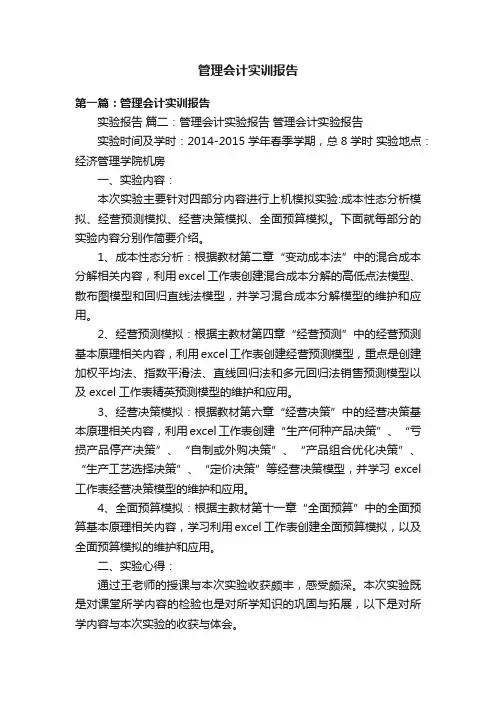 管理会计实训报告

第一篇：管理会计实训报告

实验报告 篇二：管理会计实验报告 管理会计实验报告

实验时间及学时：2014-2015 学年春季学期，总 8 学时 实验地点：经济管理学院机房

一、实验内容：

本次实验主要针对四部分内容进行上机模拟实验:成本性态分析模拟、经营预测模拟、经营决策模拟、全面预算模拟。下面就每部分的实验内容分别作简要介绍。

1、成本性态分析：根据教材第二章“变动成本法”中的混合成本分解相关内容，利用 excel 工作表创建混合成本分解的高低点法模型、散布图模型和回归直线法模型，并学习混合成本分解模型的维护和应用。

2、经营预测模拟：根据主教材第四章“经营预测”中的经营预测基本原理相关内容，利用 excel 工作表创建经营预测模型，重点是创建加权平均法、指数平滑法、直线回归法和多元回归法销售预测模型以及 excel 工作表精英预测模型的维护和应用。

3、经营决策模拟：根据教材第六章“经营决策”中的经营决策基本原理相关内容，利用 excel 工作表创建“生产何种产品决策”、“亏损产品停产决策”、“自制或外购决策”、“产品组合优化决策”、“生产工艺选择决策”、“定价决策”等经营决策模型，并学习 excel 工作表经营决策模型的维护和应用。

4、全面预算模拟：根据主教材第十一章“全面预算”中的全面预算基本原理相关内容，学习利用 excel 工作表创建全面预算模拟，以及全面预算模拟的维护和应用。

二、实验心得：

通过王老师的授课与本次实验收获颇丰，感受颇深。本次实验既是对课堂所学内容的检验也是对所学知识的巩固与拓展，以下是对所学内容与本次实验的收获与体会。